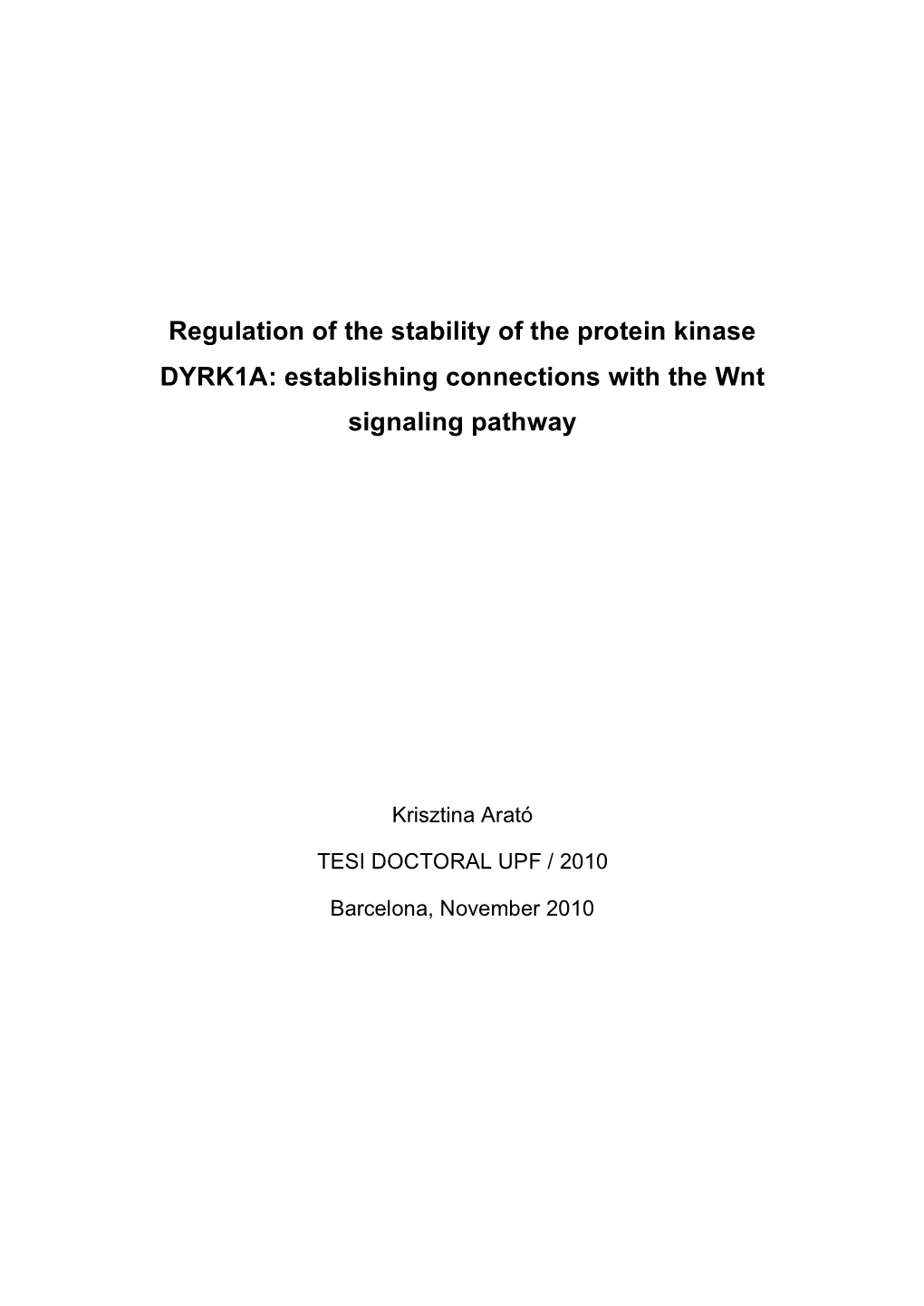 Regulation of the stability of the protein kinase DYRK1A: establishing connections with the Wnt signaling pathway

Krisztina Arató

TESI DOCTORAL UPF / 2010

Barcelona, November 2010